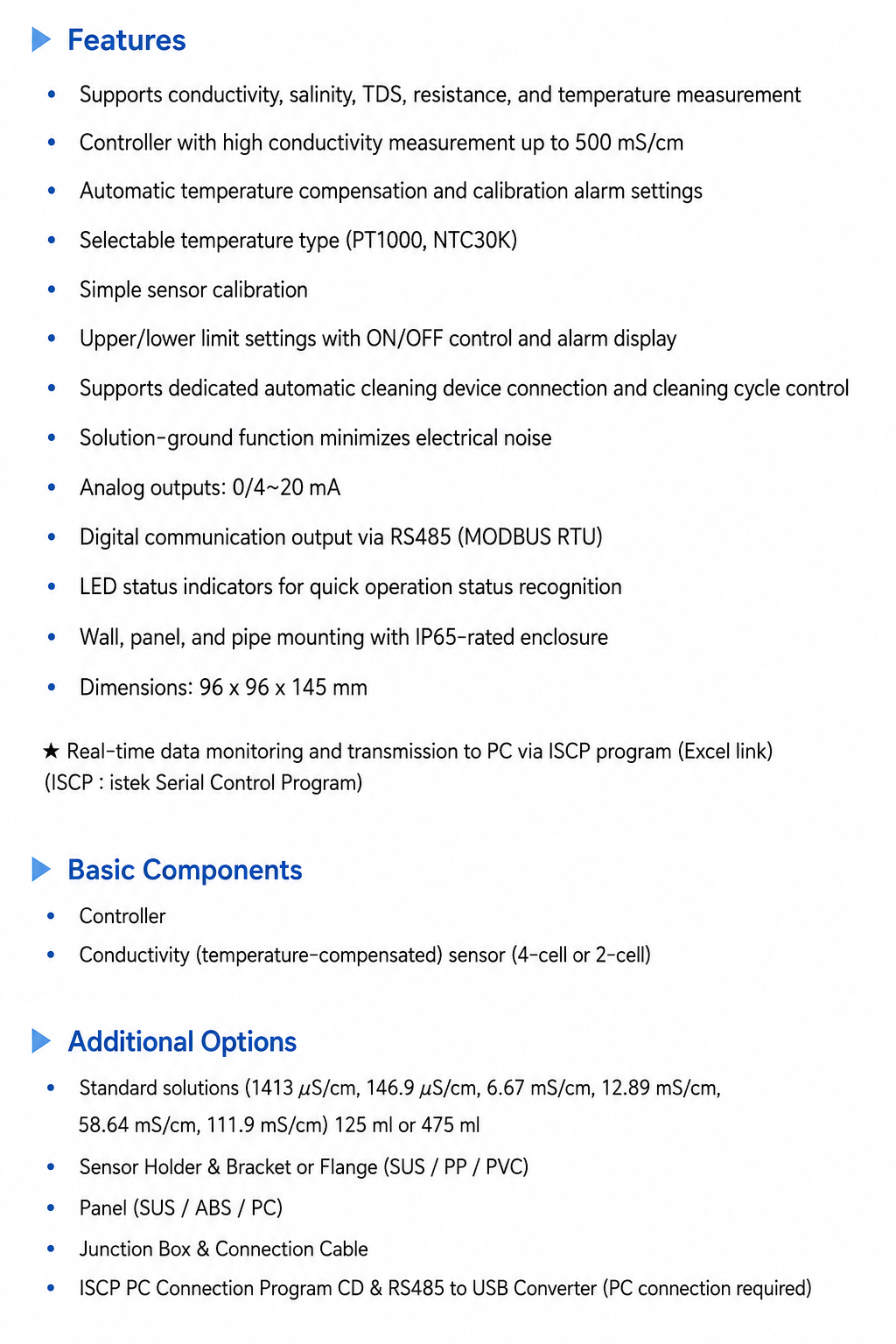 Features

• Supports conductivity, salinity, TDS, resistance, and temperature measurement
• Controller with high conductivity measurement up to 500 mS/cm
• Automatic temperature compensation and calibration alarm settings
• Selectable temperature type (PT1000, NTC30K)
• Simple sensor calibration
• Upper/lower limit settings with ON/OFF control and alarm display
• Supports dedicated automatic cleaning device connection and cleaning cycle control
• Solution-ground function minimizes electrical noise
• Analog outputs: 0/4~20 mA
• Digital communication output via RS485 (MODBUS RTU)
• LED status indicators for quick operation status recognition
• Wall, panel, and pipe mounting with IP65-rated enclosure
• Dimensions: 96 x 96 x 145 mm

★ Real-time data monitoring and transmission to PC via ISCP program (Excel link)
(ISCP : istek Serial Control Program)

Basic Components

• Controller
• Conductivity (temperature-compensated) sensor (4-cell or 2-cell)

Additional Options

• Standard solutions (1413 μS/cm, 146.9 μS/cm, 6.67 mS/cm, 12.89 mS/cm, 58.64 mS/cm, 111.9 mS/cm) 125 ml or 475 ml
• Sensor Holder & Bracket or Flange (SUS / PP / PVC)
• Panel (SUS / ABS / PC)
• Junction Box & Connection Cable
• ISCP PC Connection Program CD & RS485 to USB Converter (PC connection required)